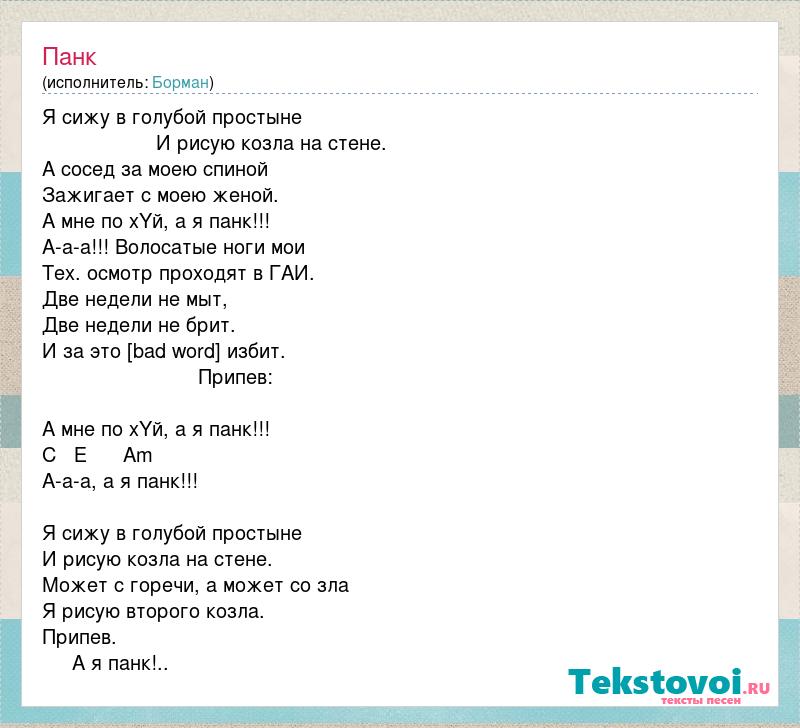 Панк
(исполнитель: Борман)

Я сижу в голубой простыне
И рисую козла на стене.
А сосед за моею спиной
Зажигает с моею женой.
А мне по хYй, а я панк!!!
А-а-а!!! Волосатые ноги мои
Тех. осмотр проходят в ГАИ.
Две недели не мыт,
Две недели не брит.
И за это [bad word] избит.
Припев:

А мне по хYй, а я панк!!!
C E Am
А-а-а, а я панк!!!

Я сижу в голубой простыне
И рисую козла на стене.
Может с горечи, а может со зла
Я рисую второго козла.
Припев.
А я панк!..

Tekstovoi.RU
тексты песен